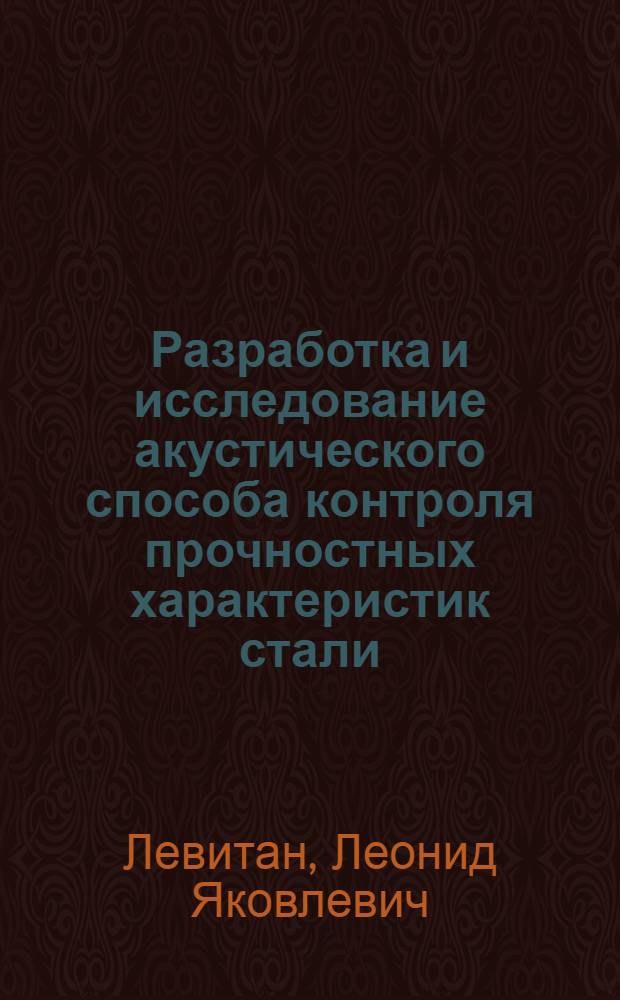 Разработка и исследование акустического способа контроля прочностных характеристик стали

Левитан, Леонид Яковлевич